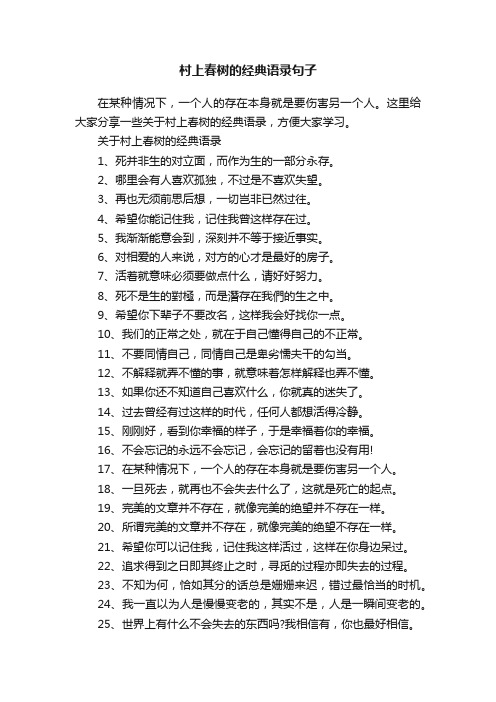 村上春树的经典语录句子

在某种情况下，一个人的存在本身就是要伤害另一个人。这里给大家分享一些关于村上春树的经典语录，方便大家学习。

关于村上春树的经典语录

1、死并非生的对立面，而作为生的一部分永存。

2、哪里会有人喜欢孤独，不过是不喜欢失望。

3、再也无须前思后想，一切岂非已然过往。

4、希望你能记住我，记住我曾这样存在过。

5、我渐渐能意会到，深刻并不等于接近事实。

6、对相爱的人来说，对方的心才是最好的房子。

7、活着就意味必须要做点什么，请好好努力。

8、死不是生的對極，而是潛存在我們的生之中。

9、希望你下辈子不要改名，这样我会好找你一点。

10、我们的正常之处，就在于自己懂得自己的不正常。

11、不要同情自己，同情自己是卑劣懦夫干的勾当。

12、不解释就弄不懂的事，就意味着怎样解释也弄不懂。

13、如果你还不知道自己喜欢什么，你就真的迷失了。

14、过去曾经有过这样的时代，任何人都想活得冷静。

15、刚刚好，看到你幸福的样子，于是幸福着你的幸福。

16、不会忘记的永远不会忘记，会忘记的留着也没有用!

17、在某种情况下，一个人的存在本身就是要伤害另一个人。

18、一旦死去，就再也不会失去什么了，这就是死亡的起点。

19、完美的文章并不存在，就像完美的绝望并不存在一样。

20、所谓完美的文章并不存在，就像完美的绝望不存在一样。

21、希望你可以记住我，记住我这样活过，这样在你身边呆过。

22、追求得到之日即其终止之时，寻觅的过程亦即失去的过程。

23、不知为何，恰如其分的话总是姗姗来迟，错过最恰当的时机。

24、我一直以为人是慢慢变老的，其实不是，人是一瞬间变老的。

25、世界上有什么不会失去的东西吗?我相信有，你也最好相信。